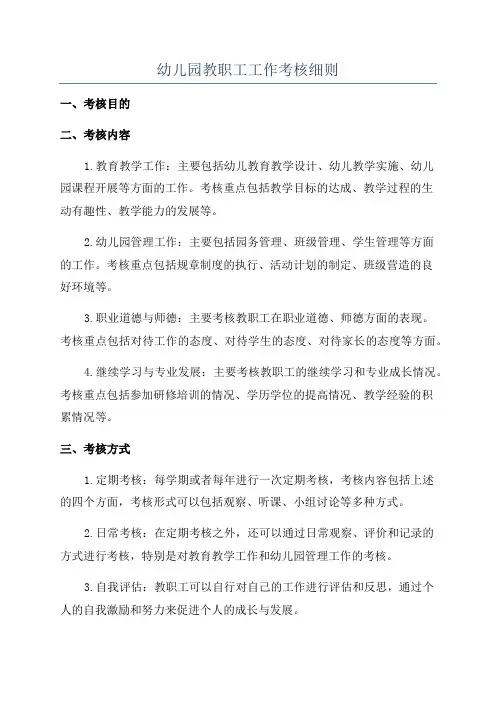 幼儿园教职工工作考核细则

一、考核目的

二、考核内容

1.教育教学工作：主要包括幼儿教育教学设计、幼儿教学实施、幼儿园课程开展等方面的工作。考核重点包括教学目标的达成、教学过程的生动有趣性、教学能力的发展等。

2.幼儿园管理工作：主要包括园务管理、班级管理、学生管理等方面的工作。考核重点包括规章制度的执行、活动计划的制定、班级营造的良好环境等。

3.职业道德与师德：主要考核教职工在职业道德、师德方面的表现。考核重点包括对待工作的态度、对待学生的态度、对待家长的态度等方面。

4.继续学习与专业发展：主要考核教职工的继续学习和专业成长情况。考核重点包括参加研修培训的情况、学历学位的提高情况、教学经验的积累情况等。

三、考核方式

1.定期考核：每学期或者每年进行一次定期考核，考核内容包括上述的四个方面，考核形式可以包括观察、听课、小组讨论等多种方式。

2.日常考核：在定期考核之外，还可以通过日常观察、评价和记录的方式进行考核，特别是对教育教学工作和幼儿园管理工作的考核。

3.自我评估：教职工可以自行对自己的工作进行评估和反思，通过个人的自我激励和努力来促进个人的成长与发展。